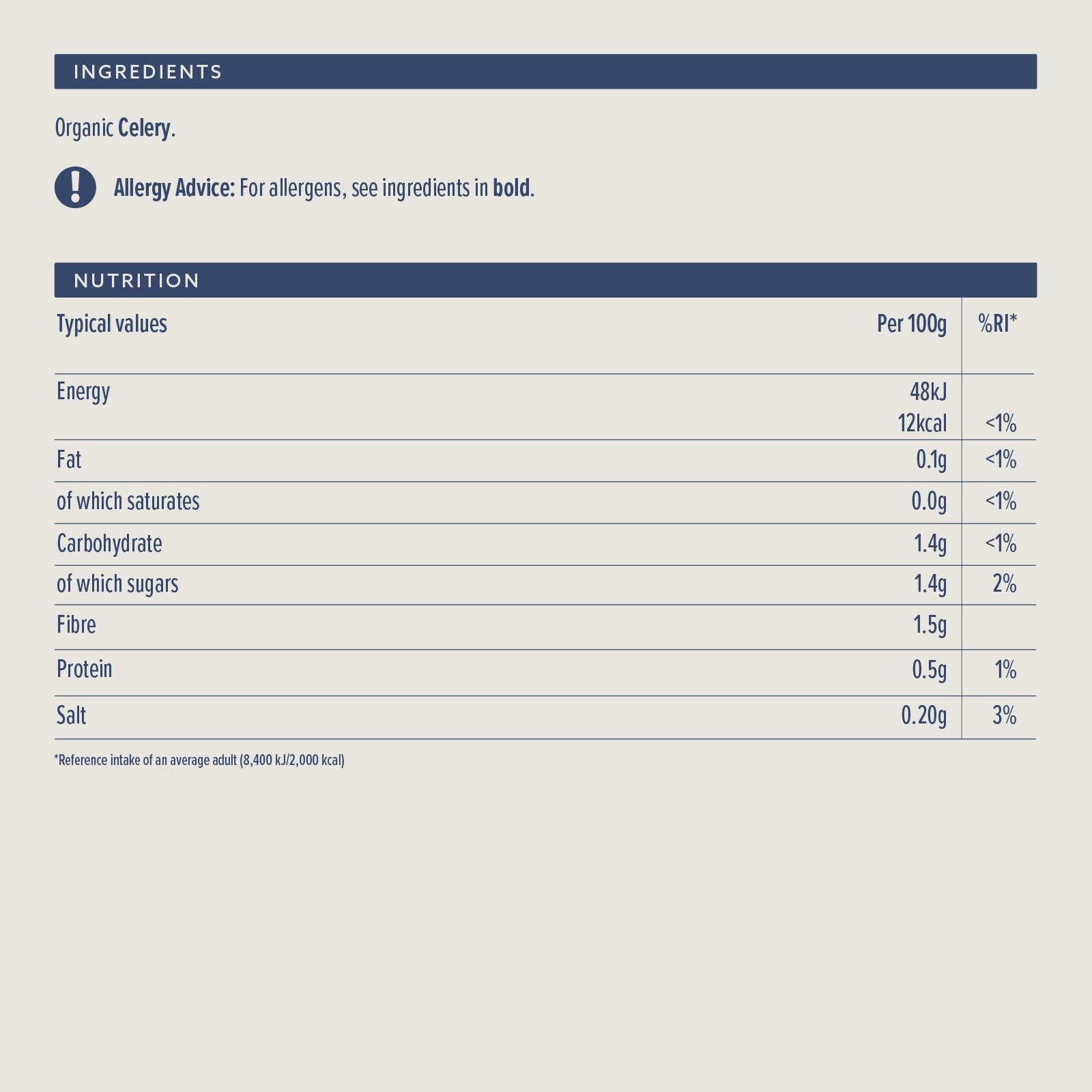 INGREDIENTS

Organic Celery.

Allergy Advice: For allergens, see ingredients in bold.

NUTRITION

| Typical values | Per 100g | %RI* |
|---|---|---|
| Energy | 48kJ 12kcal | <1% |
| Fat | 0.1g | <1% |
| of which saturates | 0.0g | <1% |
| Carbohydrate | 1.4g | <1% |
| of which sugars | 1.4g | 2% |
| Fibre | 1.5g | |
| Protein | 0.5g | 1% |
| Salt | 0.20g | 3% |

*Reference intake of an average adult (8,400 kJ/2,000 kcal)